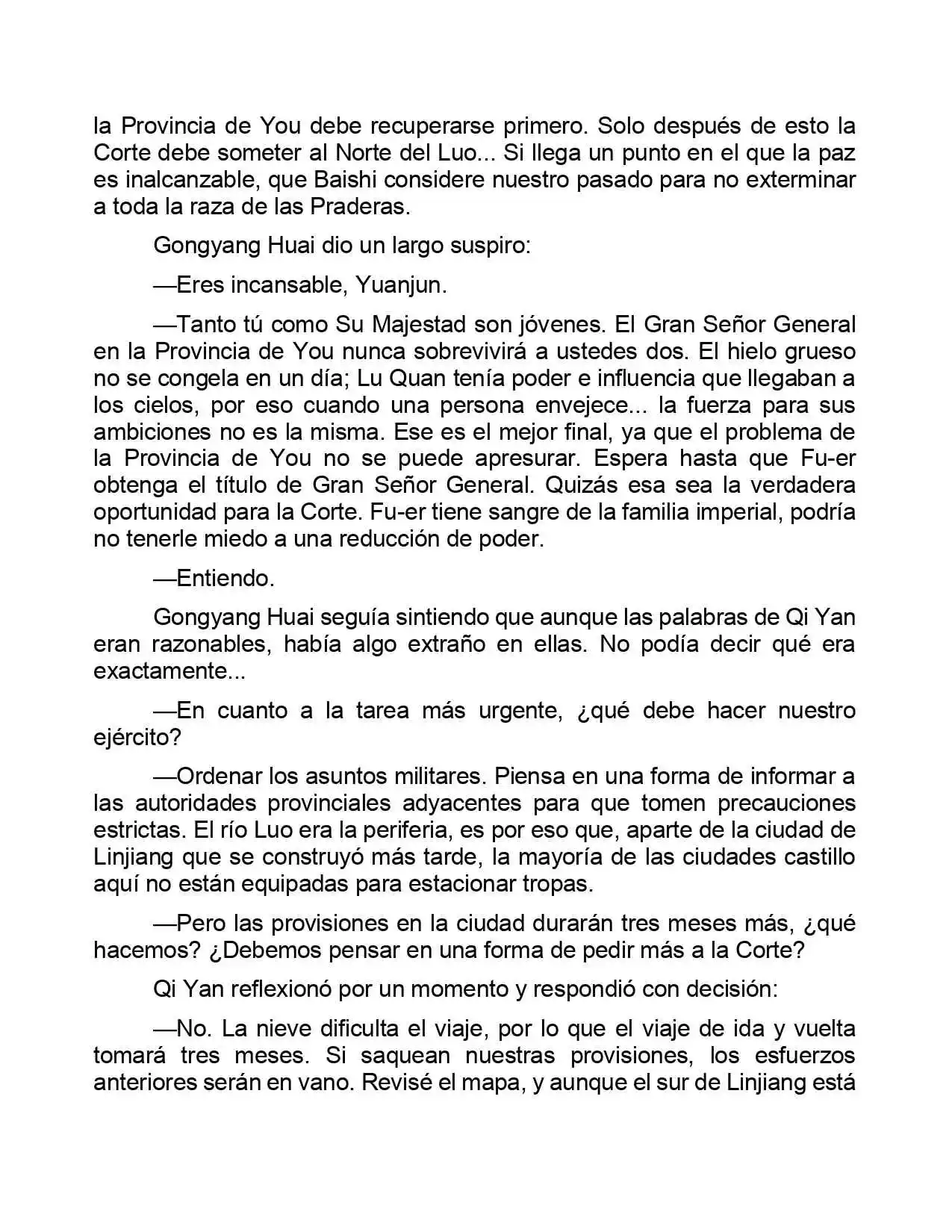 la Provincia de You debe recuperarse primero. Solo después de esto la Corte debe someter al Norte del Luo... Si llega un punto en el que la paz es inalcanzable, que Baishi considere nuestro pasado para no exterminar a toda la raza de las Praderas.

Gongyang Huai dio un largo suspiro:

—Eres incansable, Yuanjun.

—Tanto tú como Su Majestad son jóvenes. El Gran Señor General en la Provincia de You nunca sobrevivirá a ustedes dos. El hielo grueso no se congela en un día; Lu Quan tenía poder e influencia que llegaban a los cielos, por eso cuando una persona envejece... la fuerza para sus ambiciones no es la misma. Ese es el mejor final, ya que el problema de la Provincia de You no se puede apresurar. Espera hasta que Fu-er obtenga el título de Gran Señor General. Quizás esa sea la verdadera oportunidad para la Corte. Fu-er tiene sangre de la familia imperial, podría no tenerle miedo a una reducción de poder.

—Entiendo.

Gongyang Huai seguía sintiendo que aunque las palabras de Qi Yan eran razonables, había algo extraño en ellas. No podía decir qué era exactamente...

—En cuanto a la tarea más urgente, ¿qué debe hacer nuestro ejército?

—Ordenar los asuntos militares. Piensa en una forma de informar a las autoridades provinciales adyacentes para que tomen precauciones estrictas. El río Luo era la periferia, es por eso que, aparte de la ciudad de Linjiang que se construyó más tarde, la mayoría de las ciudades castillo aquí no están equipadas para estacionar tropas.

—Pero las provisiones en la ciudad durarán tres meses más, ¿qué hacemos? ¿Debemos pensar en una forma de pedir más a la Corte?

Qi Yan reflexionó por un momento y respondió con decisión:

—No. La nieve dificulta el viaje, por lo que el viaje de ida y vuelta tomará tres meses. Si saquean nuestras provisiones, los esfuerzos anteriores serán en vano. Revisé el mapa, y aunque el sur de Linjiang está